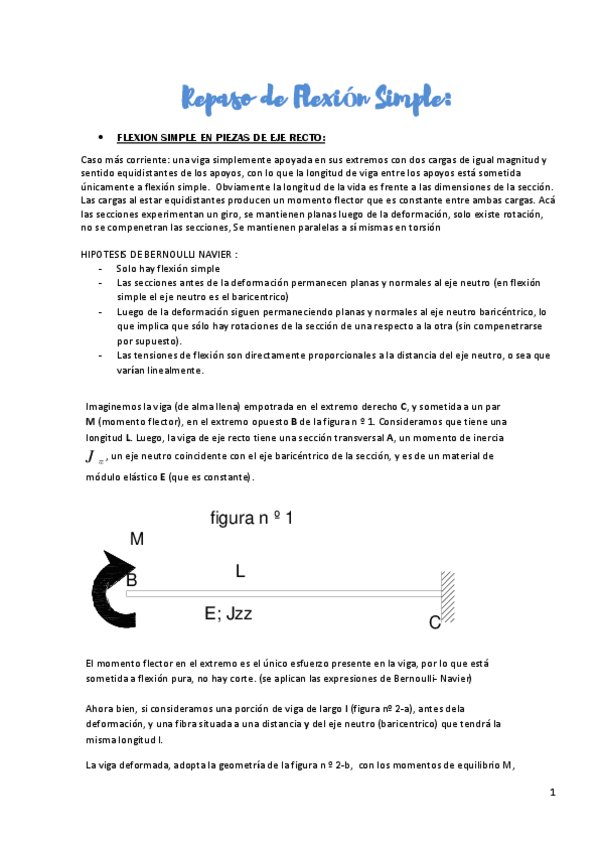 Repaso de Flexión Simple:

• FLEXION SIMPLE EN PIEZAS DE EJE RECTO:

Caso más corriente: una viga simplemente apoyada en sus extremos con dos cargas de igual magnitud y sentido equidistantes de los apoyos, con lo que la longitud de viga entre los apoyos está sometida únicamente a flexión simple. Obviamente la longitud de la vida es frente a las dimensiones de la sección. Las cargas al estar equidistantes producen un momento flector que es constante entre ambas cargas. Acá las secciones experimentan un giro, se mantienen planas luego de la deformación, solo existe rotación, no se compenetran las secciones, Se mantienen paralelas a sí mismas en torsión

HIPOTESIS DE BERNOULLI NAVIER :
- Solo hay flexión simple
- Las secciones antes de la deformación permanecen planas y normales al eje neutro (en flexión simple el eje neutro es el baricentrico)
- Luego de la deformación siguen permaneciendo planas y normales al eje neutro baricéntrico, lo que implica que sólo hay rotaciones de la sección de una respecto a la otra (sin compenetrarse por supuesto).
- Las tensiones de flexión son directamente proporcionales a la distancia del eje neutro, o sea que varían linealmente.

Imaginemos la viga (de alma llena) empotrada en el extremo derecho C, y sometida a un par M (momento flector), en el extremo opuesto B de la figura n º 1. Consideramos que tiene una longitud L. Luego, la viga de eje recto tiene una sección transversal A, un momento de inercia $J_{zz}$, un eje neutro coincidente con el eje baricéntrico de la sección, y es de un material de módulo elástico E (que es constante).

figura n º 1
M
B
L
E; Jzz
C

El momento flector en el extremo es el único esfuerzo presente en la viga, por lo que está sometida a flexión pura, no hay corte. (se aplican las expresiones de Bernoulli- Navier)

Ahora bien, si consideramos una porción de viga de largo l (figura nº 2-a), antes dela deformación, y una fibra situada a una distancia y del eje neutro (baricentrico) que tendrá la misma longitud l.

La viga deformada, adopta la geometría de la figura n º 2-b, con los momentos de equilibrio M,

1